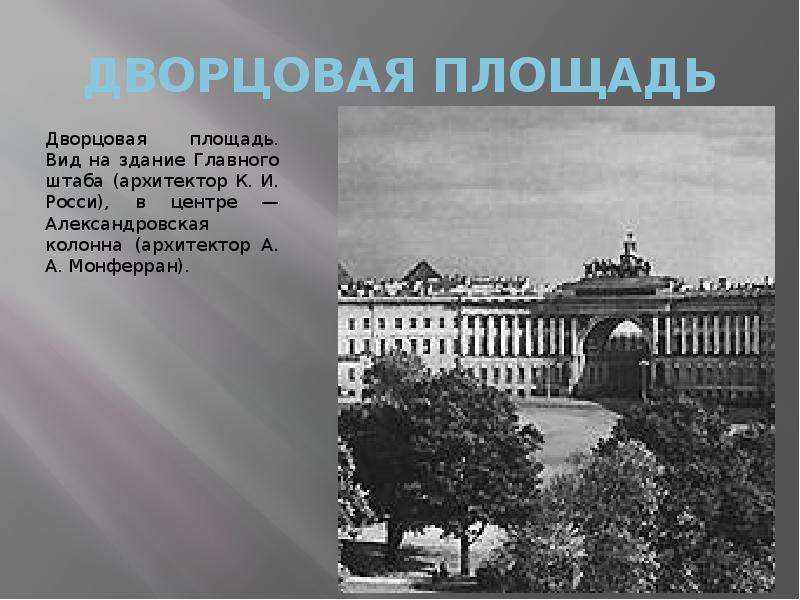 ДВОРЦОВАЯ ПЛОЩАДЬ

Дворцовая площадь. Вид на здание Главного штаба (архитектор К. И. Росси), в центре — Александровская колонна (архитектор А. А. Монферран).